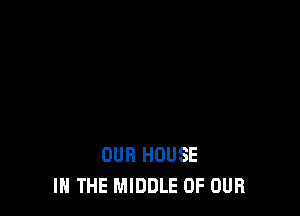 OUR HOUSE
IN THE MIDDLE OF OUR